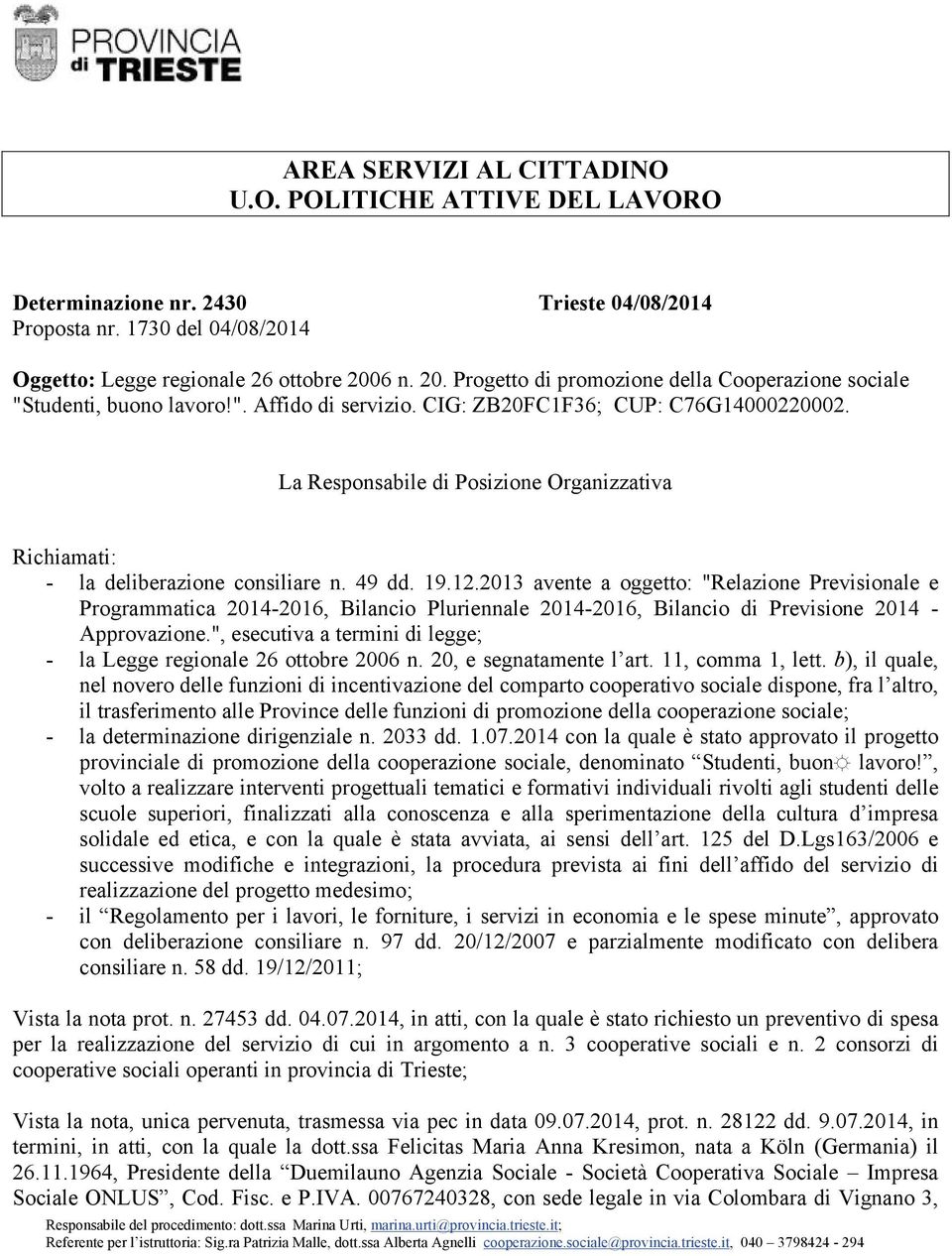 PROVINCIA di TRIESTE

AREA SERVIZI AL CITTADINO
U.O. POLITICHE ATTIVE DEL LAVORO

Determinazione nr. 2430 Trieste 04/08/2014
Proposta nr. 1730 del 04/08/2014

Oggetto: Legge regionale 26 ottobre 2006 n. 20. Progetto di promozione della Cooperazione sociale "Studenti, buono lavoro!". Affido di servizio. CIG: ZB20FC1F36; CUP: C76G14000220002.

La Responsabile di Posizione Organizzativa

Richiamati:
- la deliberazione consiliare n. 49 dd. 19.12.2013 avente a oggetto: "Relazione Previsionale e Programmatica 2014-2016, Bilancio Pluriennale 2014-2016, Bilancio di Previsione 2014 - Approvazione.", esecutiva a termini di legge;
- la Legge regionale 26 ottobre 2006 n. 20, e segnatamente l'art. 11, comma 1, lett. b), il quale, nel novero delle funzioni di incentivazione del comparto cooperativo sociale dispone, fra l'altro, il trasferimento alle Province delle funzioni di promozione della cooperazione sociale;
- la determinazione dirigenziale n. 2033 dd. 1.07.2014 con la quale è stato approvato il progetto provinciale di promozione della cooperazione sociale, denominato "Studenti, buon☼ lavoro!", volto a realizzare interventi progettuali tematici e formativi individuali rivolti agli studenti delle scuole superiori, finalizzati alla conoscenza e alla sperimentazione della cultura d'impresa solidale ed etica, e con la quale è stata avviata, ai sensi dell'art. 125 del D.Lgs163/2006 e successive modifiche e integrazioni, la procedura prevista ai fini dell'affido del servizio di realizzazione del progetto medesimo;
- il "Regolamento per i lavori, le forniture, i servizi in economia e le spese minute", approvato con deliberazione consiliare n. 97 dd. 20/12/2007 e parzialmente modificato con delibera consiliare n. 58 dd. 19/12/2011;

Vista la nota prot. n. 27453 dd. 04.07.2014, in atti, con la quale è stato richiesto un preventivo di spesa per la realizzazione del servizio di cui in argomento a n. 3 cooperative sociali e n. 2 consorzi di cooperative sociali operanti in provincia di Trieste;

Vista la nota, unica pervenuta, trasmessa via pec in data 09.07.2014, prot. n. 28122 dd. 9.07.2014, in termini, in atti, con la quale la dott.ssa Felicitas Maria Anna Kresimon, nata a Köln (Germania) il 26.11.1964, Presidente della "Duemilauno Agenzia Sociale - Società Cooperativa Sociale – Impresa Sociale ONLUS", Cod. Fisc. e P.IVA. 00767240328, con sede legale in via Colombara di Vignano 3,

Responsabile del procedimento: dott.ssa Marina Urti, marina.urti@provincia.trieste.it;
Referente per l'istruttoria: Sig.ra Patrizia Malle, dott.ssa Alberta Agnelli cooperazione.sociale@provincia.trieste.it, 040 – 3798424 - 294